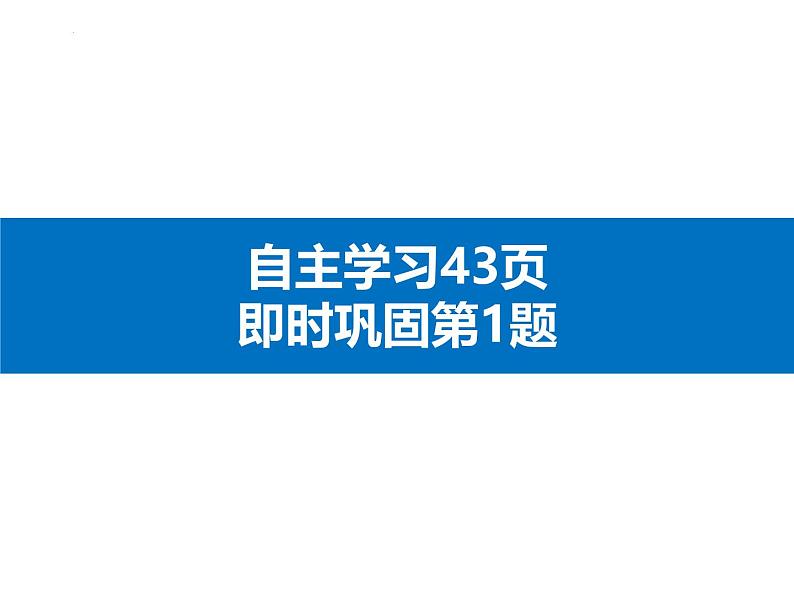 自主学习43页
即时巩固第1题